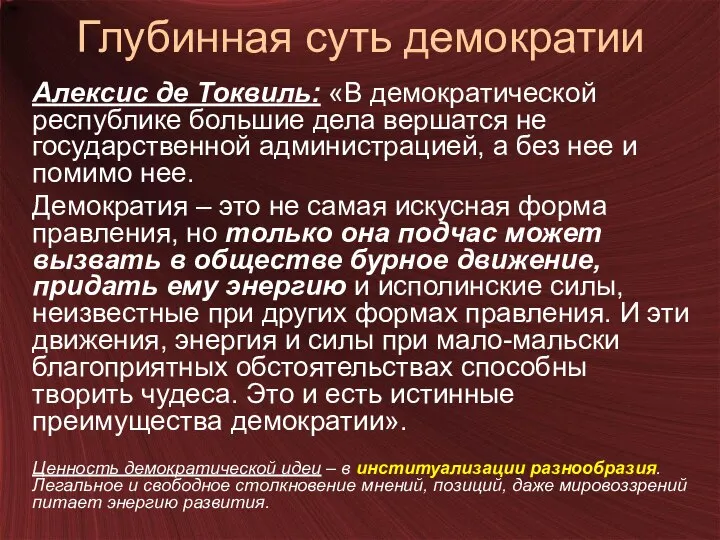 Глубинная суть демократии

Алексис де Токвиль: «В демократической республике большие дела вершатся не государственной администрацией, а без нее и помимо нее.

Демократия – это не самая искусная форма правления, но только она подчас может вызвать в обществе бурное движение, придать ему энергию и исполинские силы, неизвестные при других формах правления. И эти движения, энергия и силы при мало-мальски благоприятных обстоятельствах способны творить чудеса. Это и есть истинные преимущества демократии».

Ценность демократической идеи – в институализации разнообразия. Легальное и свободное столкновение мнений, позиций, даже мировоззрений питает энергию развития.